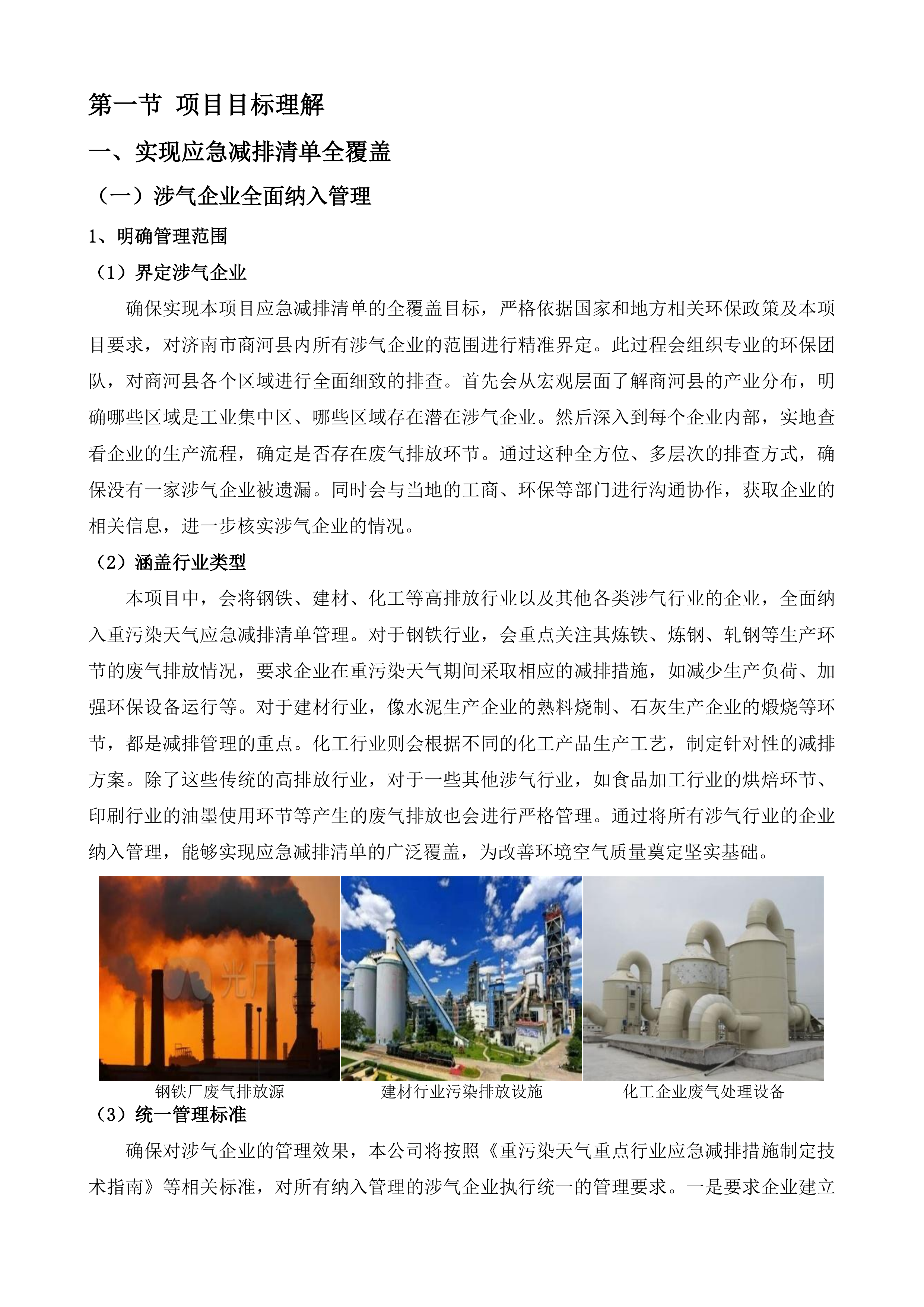 第一节 项目目标理解

一、实现应急减排清单全覆盖

（一）涉气企业全面纳入管理

1、明确管理范围

（1）界定涉气企业

确保实现本项目应急减排清单的全覆盖目标，严格依据国家和地方相关环保政策及本项目要求，对济南市商河县内所有涉气企业的范围进行精准界定。此过程会组织专业的环保团队，对商河县各个区域进行全面细致的排查。首先会从宏观层面了解商河县的产业分布，明确哪些区域是工业集中区、哪些区域存在潜在涉气企业。然后深入到每个企业内部，实地查看企业的生产流程，确定是否存在废气排放环节。通过这种全方位、多层次的排查方式，确保没有一家涉气企业被遗漏。同时会与当地的工商、环保等部门进行沟通协作，获取企业的相关信息，进一步核实涉气企业的情况。

（2）涵盖行业类型

本项目中，会将钢铁、建材、化工等高排放行业以及其他各类涉气行业的企业，全面纳入重污染天气应急减排清单管理。对于钢铁行业，会重点关注其炼铁、炼钢、轧钢等生产环节的废气排放情况，要求企业在重污染天气期间采取相应的减排措施，如减少生产负荷、加强环保设备运行等。对于建材行业，像水泥生产企业的熟料烧制、石灰生产企业的煅烧等环节，都是减排管理的重点。化工行业则会根据不同的化工产品生产工艺，制定针对性的减排方案。除了这些传统的高排放行业，对于一些其他涉气行业，如食品加工行业的烘焙环节、印刷行业的油墨使用环节等产生的废气排放也会进行严格管理。通过将所有涉气行业的企业纳入管理，能够实现应急减排清单的广泛覆盖，为改善环境空气质量奠定坚实基础。

光厂

钢铁厂废气排放源　建材行业污染排放设施　化工企业废气处理设备

（3）统一管理标准

确保对涉气企业的管理效果，本公司将按照《重污染天气重点行业应急减排措施制定技术指南》等相关标准，对所有纳入管理的涉气企业执行统一的管理要求。一是要求企业建立